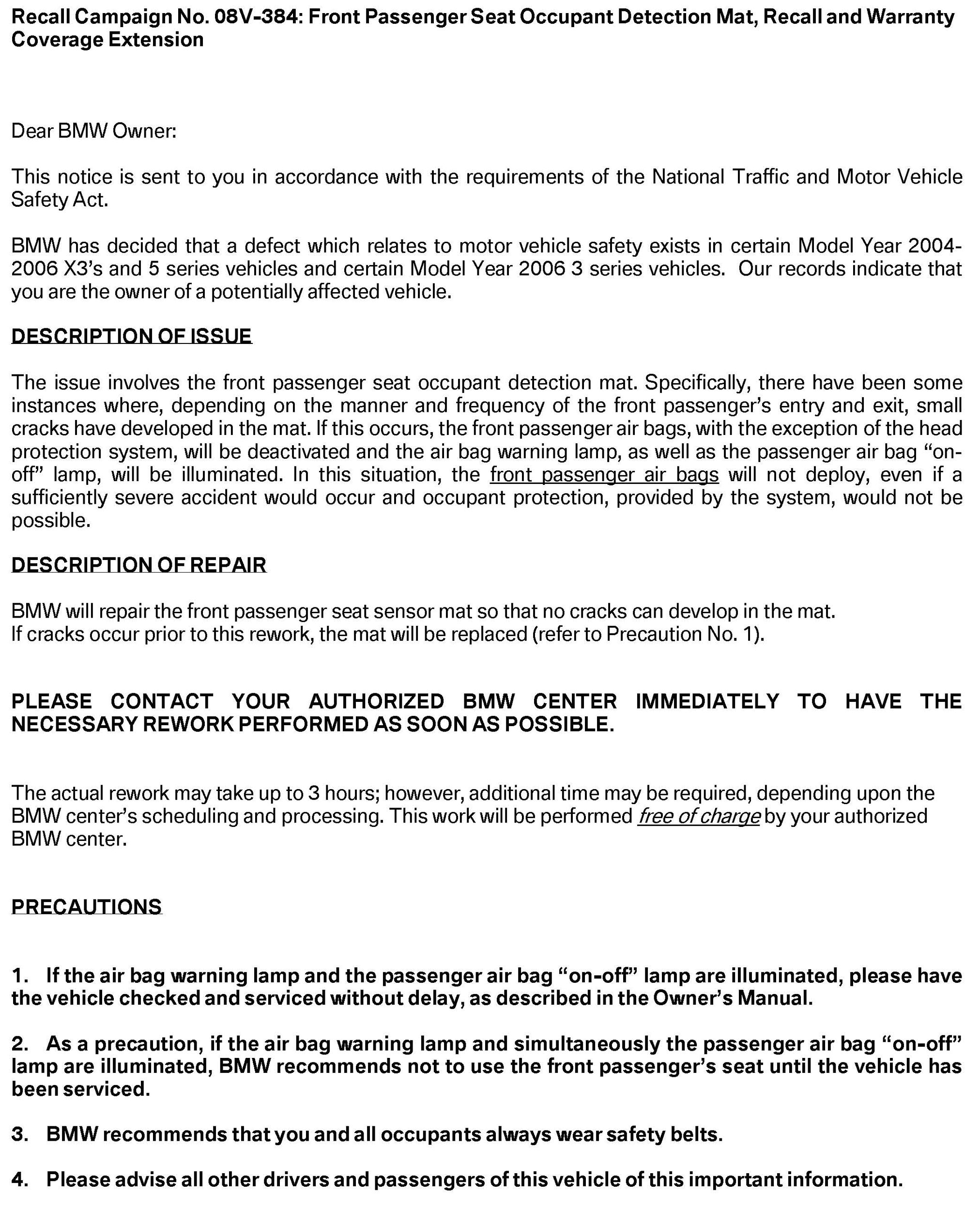 Recall Campaign No. 08V-384: Front Passenger Seat Occupant Detection Mat, Recall and Warranty Coverage Extension

Dear BMW Owner:

This notice is sent to you in accordance with the requirements of the National Traffic and Motor Vehicle Safety Act.

BMW has decided that a defect which relates to motor vehicle safety exists in certain Model Year 2004-2006 X3's and 5 series vehicles and certain Model Year 2006 3 series vehicles. Our records indicate that you are the owner of a potentially affected vehicle.

DESCRIPTION OF ISSUE

The issue involves the front passenger seat occupant detection mat. Specifically, there have been some instances where, depending on the manner and frequency of the front passenger's entry and exit, small cracks have developed in the mat. If this occurs, the front passenger air bags, with the exception of the head protection system, will be deactivated and the air bag warning lamp, as well as the passenger air bag "on-off" lamp, will be illuminated. In this situation, the front passenger air bags will not deploy, even if a sufficiently severe accident would occur and occupant protection, provided by the system, would not be possible.

DESCRIPTION OF REPAIR

BMW will repair the front passenger seat sensor mat so that no cracks can develop in the mat.
If cracks occur prior to this rework, the mat will be replaced (refer to Precaution No. 1).

PLEASE CONTACT YOUR AUTHORIZED BMW CENTER IMMEDIATELY TO HAVE THE NECESSARY REWORK PERFORMED AS SOON AS POSSIBLE.

The actual rework may take up to 3 hours; however, additional time may be required, depending upon the BMW center's scheduling and processing. This work will be performed free of charge by your authorized BMW center.

PRECAUTIONS

1. If the air bag warning lamp and the passenger air bag "on-off" lamp are illuminated, please have the vehicle checked and serviced without delay, as described in the Owner's Manual.

2. As a precaution, if the air bag warning lamp and simultaneously the passenger air bag "on-off" lamp are illuminated, BMW recommends not to use the front passenger's seat until the vehicle has been serviced.

3. BMW recommends that you and all occupants always wear safety belts.

4. Please advise all other drivers and passengers of this vehicle of this important information.